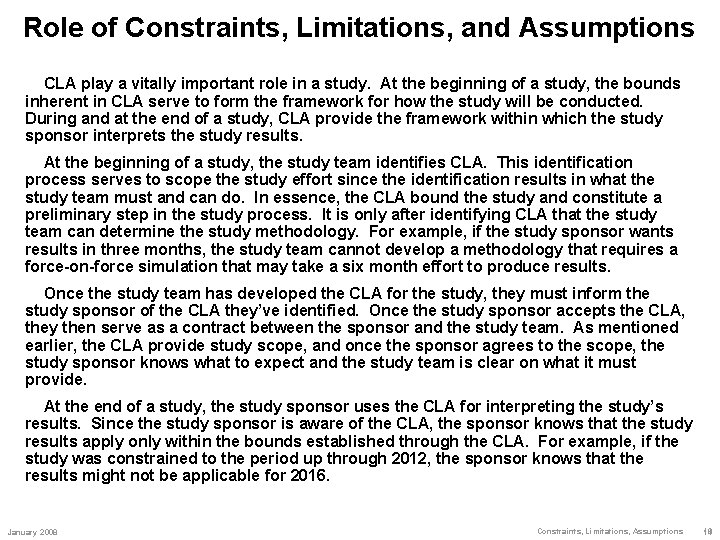 Role of Constraints, Limitations, and Assumptions

CLA play a vitally important role in a study. At the beginning of a study, the bounds inherent in CLA serve to form the framework for how the study will be conducted. During and at the end of a study, CLA provide the framework within which the study sponsor interprets the study results.

At the beginning of a study, the study team identifies CLA. This identification process serves to scope the study effort since the identification results in what the study team must and can do. In essence, the CLA bound the study and constitute a preliminary step in the study process. It is only after identifying CLA that the study team can determine the study methodology. For example, if the study sponsor wants results in three months, the study team cannot develop a methodology that requires a force-on-force simulation that may take a six month effort to produce results.

Once the study team has developed the CLA for the study, they must inform the study sponsor of the CLA they've identified. Once the study sponsor accepts the CLA, they then serve as a contract between the sponsor and the study team. As mentioned earlier, the CLA provide study scope, and once the sponsor agrees to the scope, the study sponsor knows what to expect and the study team is clear on what it must provide.

At the end of a study, the study sponsor uses the CLA for interpreting the study's results. Since the study sponsor is aware of the CLA, the sponsor knows that the study results apply only within the bounds established through the CLA. For example, if the study was constrained to the period up through 2012, the sponsor knows that the results might not be applicable for 2016.

January 2008

Constraints, Limitations, Assumptions 18